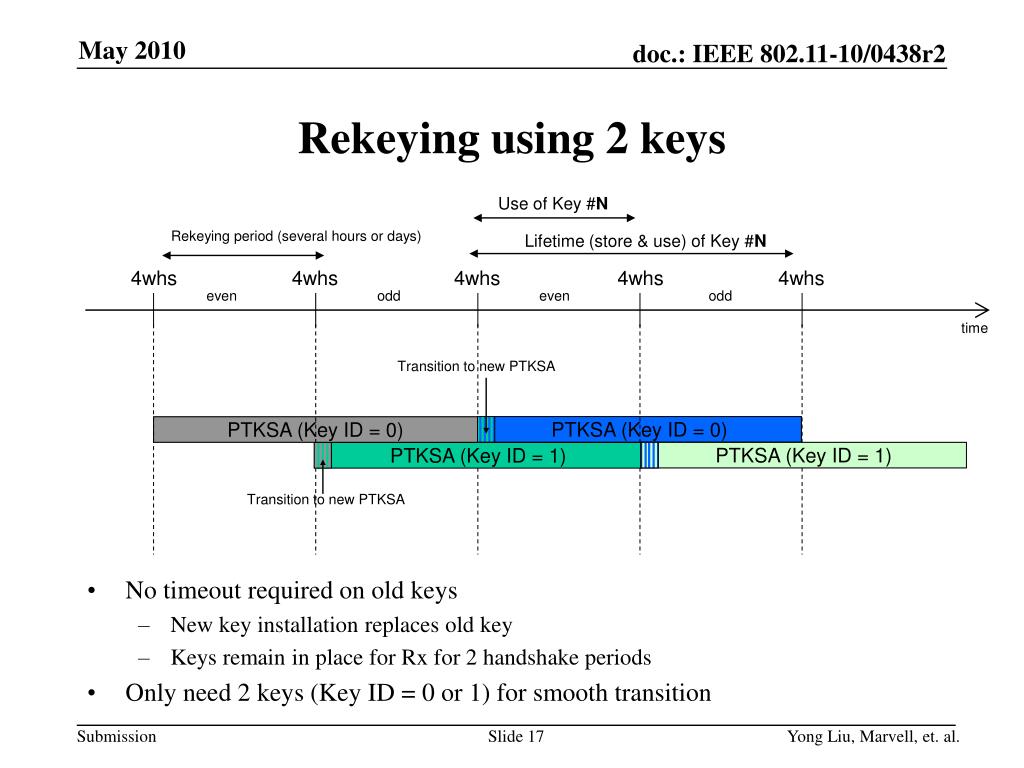 May 2010

doc.: IEEE 802.11-10/0438r2

Rekeying using 2 keys

Use of Key #N

Rekeying period (several hours or days)

Lifetime (store & use) of Key #N

4whs 4whs 4whs 4whs 4whs

even odd even odd

time

Transition to new PTKSA

PTKSA (Key ID = 0)

PTKSA (Key ID = 0)

PTKSA (Key ID = 1)

PTKSA (Key ID = 1)

Transition to new PTKSA

• No timeout required on old keys
– New key installation replaces old key
– Keys remain in place for Rx for 2 handshake periods
• Only need 2 keys (Key ID = 0 or 1) for smooth transition

Submission

Slide 17

Yong Liu, Marvell, et. al.